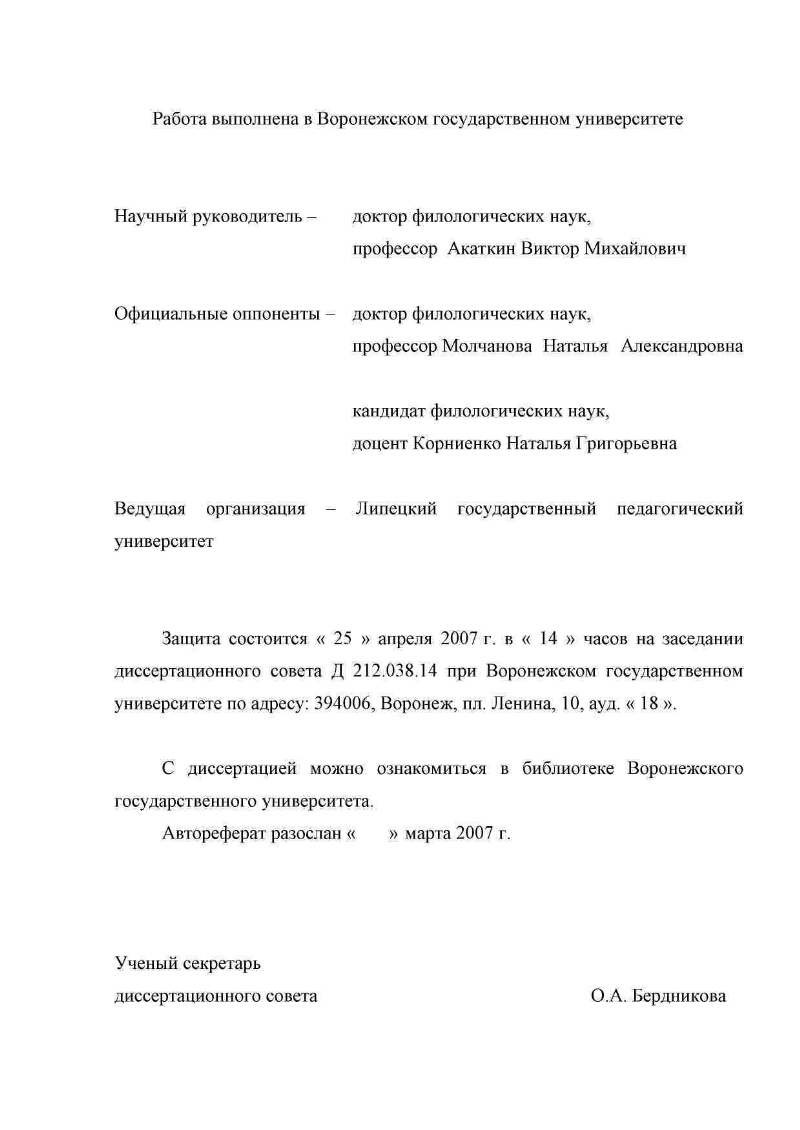 Работа выполнена в Воронежском государственном университете

Научный руководитель – доктор филологических наук, профессор Акаткин Виктор Михайлович

Официальные оппоненты – доктор филологических наук, профессор Молчанова Наталья Александровна

кандидат филологических наук, доцент Корниенко Наталья Григорьевна

Ведущая организация – Липецкий государственный педагогический университет

Защита состоится « 25 » апреля 2007 г. в « 14 » часов на заседании диссертационного совета Д 212.038.14 при Воронежском государственном университете по адресу: 394006, Воронеж, пл. Ленина, 10, ауд. « 18 ».

С диссертацией можно ознакомиться в библиотеке Воронежского государственного университета.

Автореферат разослан « » марта 2007 г.

Ученый секретарь
диссертационного совета О.А. Бердникова